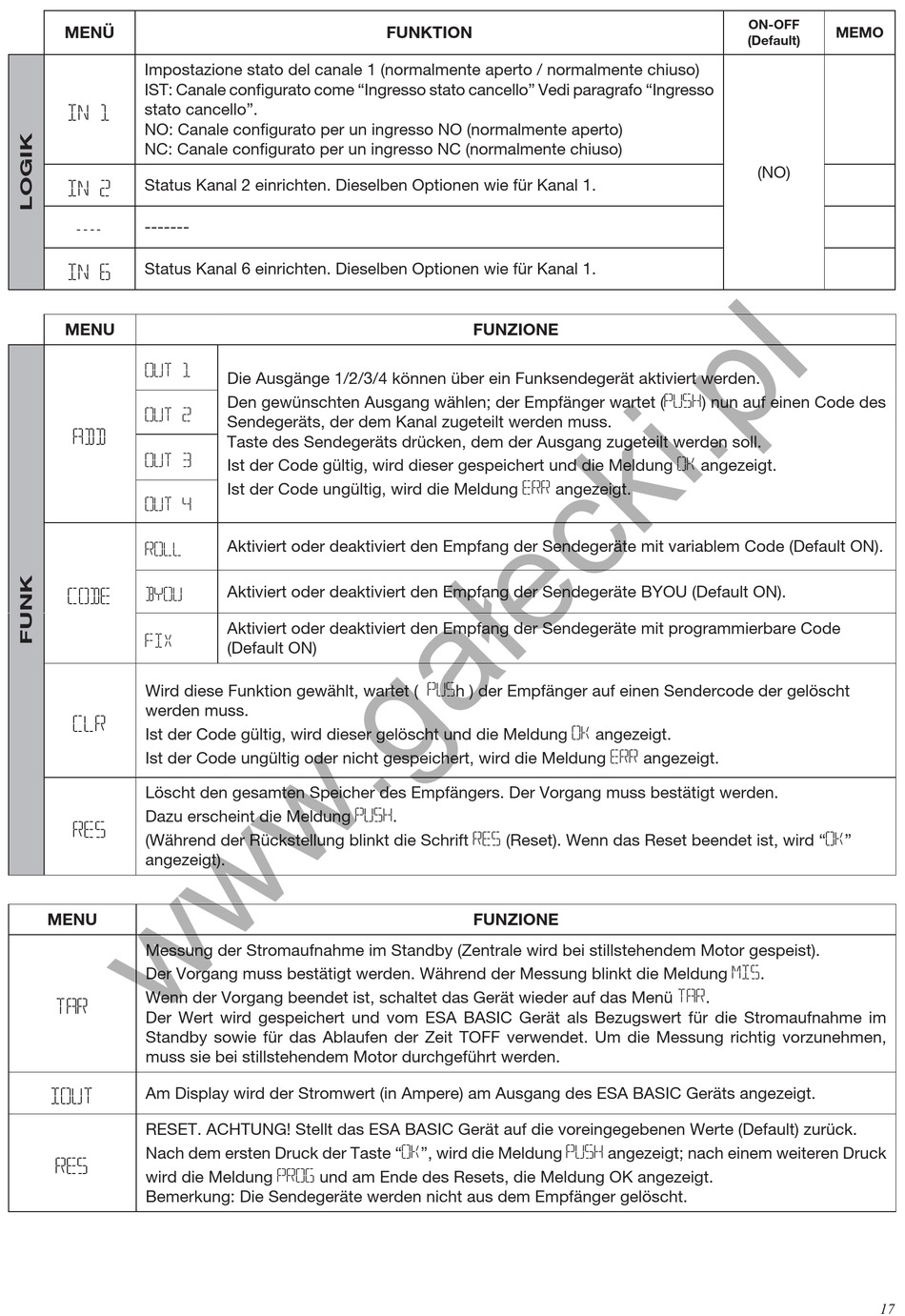 | | MENÜ | FUNKTION | ON-OFF (Default) | MEMO |
|---|---|---|---|---|
| LOGIK | IN 1 | Impostazione stato del canale 1 (normalmente aperto / normalmente chiuso) IST: Canale configurato come "Ingresso stato cancello" Vedi paragrafo "Ingresso stato cancello". NO: Canale configurato per un ingresso NO (normalmente aperto) NC: Canale configurato per un ingresso NC (normalmente chiuso) | (NO) | |
| | IN 2 | Status Kanal 2 einrichten. Dieselben Optionen wie für Kanal 1. | | |
| | ---- | ------- | | |
| | IN 6 | Status Kanal 6 einrichten. Dieselben Optionen wie für Kanal 1. | | |

| | MENU | | FUNZIONE |
|---|---|---|---|
| FUNK | ADD | OUT 1 | Die Ausgänge 1/2/3/4 können über ein Funksendegerät aktiviert werden. Den gewünschten Ausgang wählen; der Empfänger wartet (PUSH) nun auf einen Code des Sendegeräts, der dem Kanal zugeteilt werden muss. Taste des Sendegeräts drücken, dem der Ausgang zugeteilt werden soll. Ist der Code gültig, wird dieser gespeichert und die Meldung OK angezeigt. Ist der Code ungültig, wird die Meldung ERR angezeigt. |
| | | OUT 2 | |
| | | OUT 3 | |
| | | OUT 4 | |
| | CODE | ROLL | Aktiviert oder deaktiviert den Empfang der Sendegeräte mit variablem Code (Default ON). |
| | | BYOU | Aktiviert oder deaktiviert den Empfang der Sendegeräte BYOU (Default ON). |
| | | FIX | Aktiviert oder deaktiviert den Empfang der Sendegeräte mit programmierbare Code (Default ON) |
| | CLR | | Wird diese Funktion gewählt, wartet ( PUSh ) der Empfänger auf einen Sendercode der gelöscht werden muss. Ist der Code gültig, wird dieser gelöscht und die Meldung OK angezeigt. Ist der Code ungültig oder nicht gespeichert, wird die Meldung ERR angezeigt. |
| | RES | | Löscht den gesamten Speicher des Empfängers. Der Vorgang muss bestätigt werden. Dazu erscheint die Meldung PUSH. (Während der Rückstellung blinkt die Schrift RES (Reset). Wenn das Reset beendet ist, wird "OK" angezeigt). |

| MENU | FUNZIONE |
|---|---|
| TAR | Messung der Stromaufnahme im Standby (Zentrale wird bei stillstehendem Motor gespeist). Der Vorgang muss bestätigt werden. Während der Messung blinkt die Meldung MIS. Wenn der Vorgang beendet ist, schaltet das Gerät wieder auf das Menü TAR. Der Wert wird gespeichert und vom ESA BASIC Gerät als Bezugswert für die Stromaufnahme im Standby sowie für das Ablaufen der Zeit TOFF verwendet. Um die Messung richtig vorzunehmen, muss sie bei stillstehendem Motor durchgeführt werden. |
| IOUT | Am Display wird der Stromwert (in Ampere) am Ausgang des ESA BASIC Geräts angezeigt. |
| RES | RESET. ACHTUNG! Stellt das ESA BASIC Gerät auf die voreingegebenen Werte (Default) zurück. Nach dem ersten Druck der Taste "OK", wird die Meldung PUSH angezeigt; nach einem weiteren Druck wird die Meldung PROG und am Ende des Resets, die Meldung OK angezeigt. Bemerkung: Die Sendegeräte werden nicht aus dem Empfänger gelöscht. |

www.gałecki.pl

17